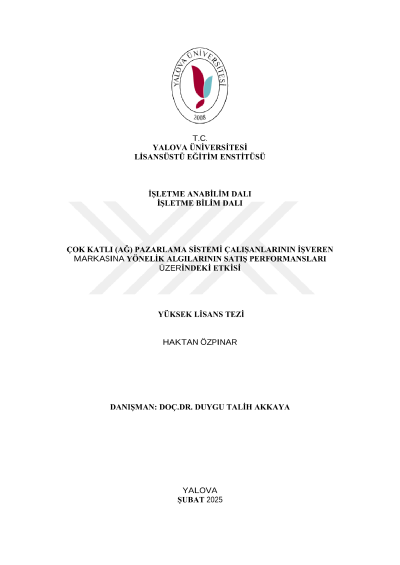 YALOVA ÜNİVERSİTESİ
2008

T.C.
YALOVA ÜNİVERSİTESİ
LİSANSÜSTÜ EĞİTİM ENSTİTÜSÜ

İŞLETME ANABİLİM DALI
İŞLETME BİLİM DALI

ÇOK KATLI (AĞ) PAZARLAMA SİSTEMİ ÇALIŞANLARININ İŞVEREN MARKASINA YÖNELİK ALGILARININ SATIŞ PERFORMANSLARI ÜZERİNDEKİ ETKİSİ

YÜKSEK LİSANS TEZİ

HAKTAN ÖZPINAR

DANIŞMAN: DOÇ.DR. DUYGU TALİH AKKAYA

YALOVA
ŞUBAT 2025